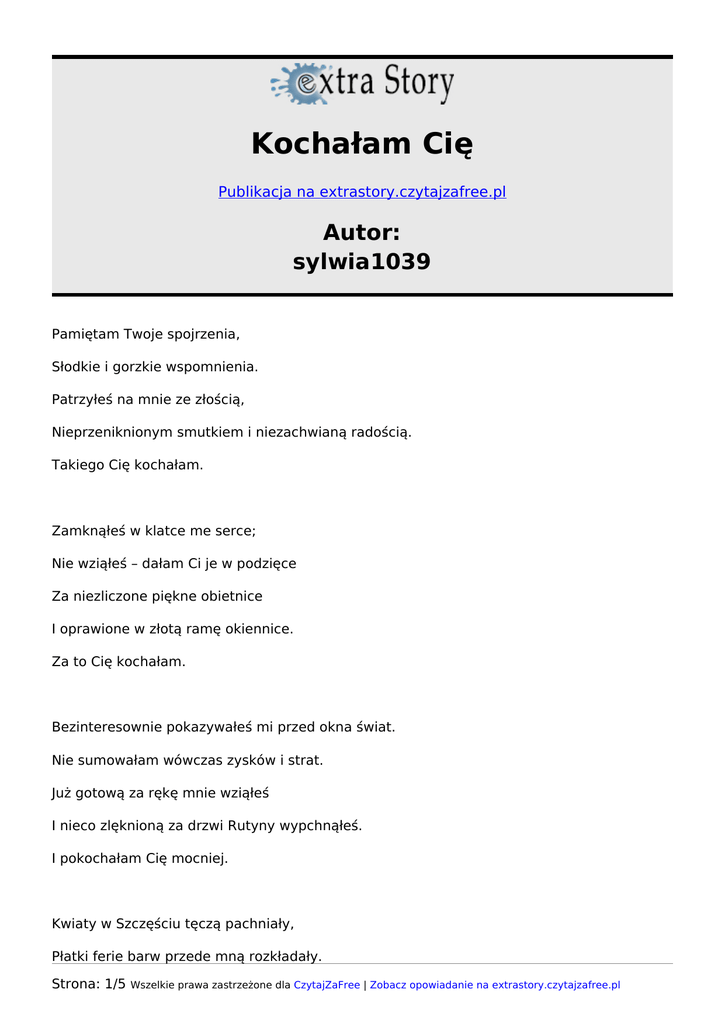 extra Story

Kochałam Cię

Publikacja na extrastory.czytajzafree.pl

Autor:
sylwia1039

Pamiętam Twoje spojrzenia,

Słodkie i gorzkie wspomnienia.

Patrzyłeś na mnie ze złością,

Nieprzeniknionym smutkiem i niezachwianą radością.

Takiego Cię kochałam.

Zamknąłeś w klatce me serce;

Nie wziąłeś – dałam Ci je w podzięce

Za niezliczone piękne obietnice

I oprawione w złotą ramę okiennice.

Za to Cię kochałam.

Bezinteresownie pokazywałeś mi przed okna świat.

Nie sumowałam wówczas zysków i strat.

Już gotową za rękę mnie wziąłeś

I nieco zlęknioną za drzwi Rutyny wypchnąłeś.

I pokochałam Cię mocniej.

Kwiaty w Szczęściu tęczą pachniały,

Płatki ferie barw przede mną rozkładały.

Strona: 1/5 Wszelkie prawa zastrzeżone dla CzytajZaFree | Zobacz opowiadanie na extrastory.czytajzafree.pl